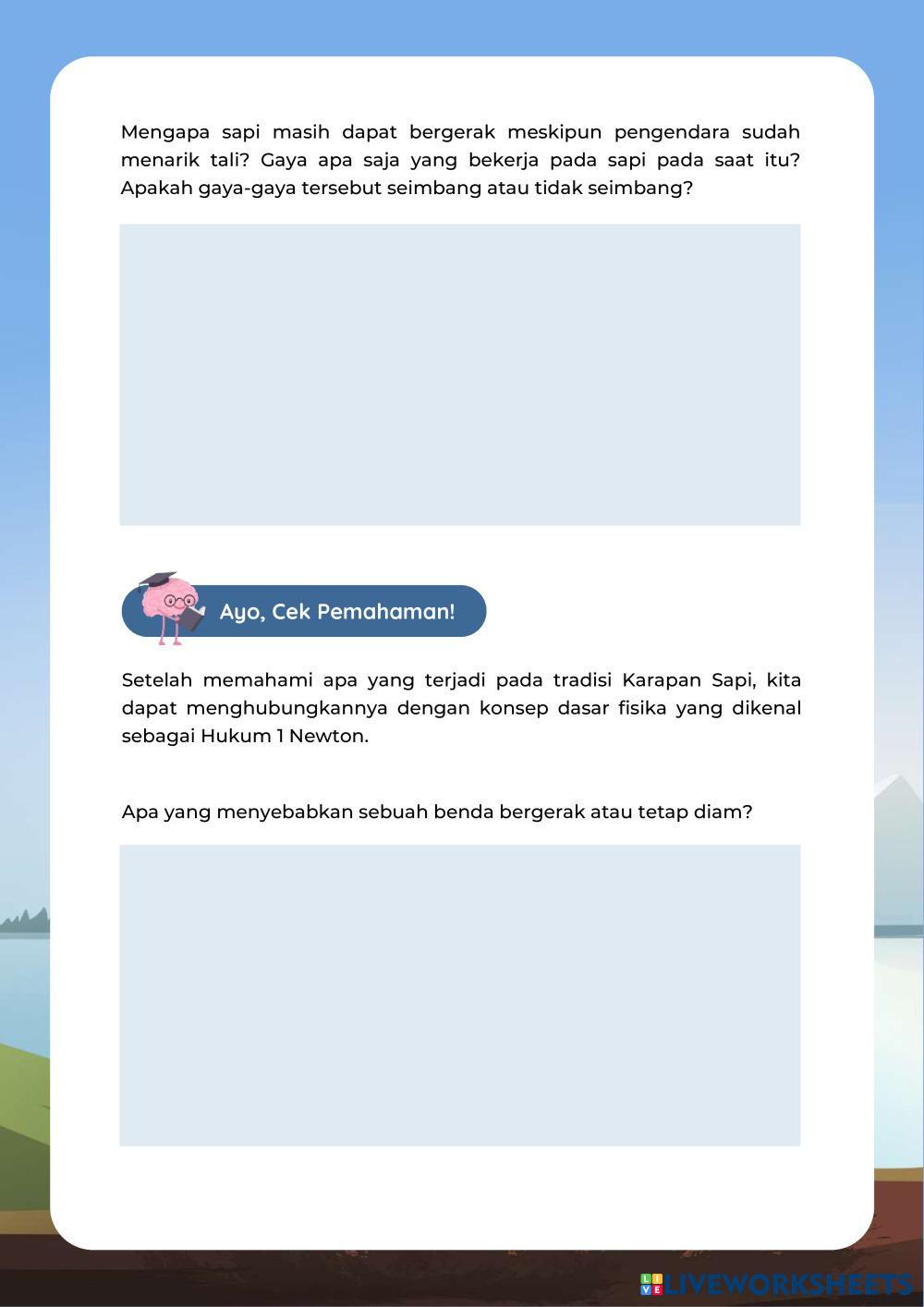 Mengapa sapi masih dapat bergerak meskipun pengendara sudah menarik tali? Gaya apa saja yang bekerja pada sapi pada saat itu? Apakah gaya-gaya tersebut seimbang atau tidak seimbang?

Ayo, Cek Pemahaman!

Setelah memahami apa yang terjadi pada tradisi Karapan Sapi, kita dapat menghubungkannya dengan konsep dasar fisika yang dikenal sebagai Hukum 1 Newton.

Apa yang menyebabkan sebuah benda bergerak atau tetap diam?

LIVEWORKSHEETS